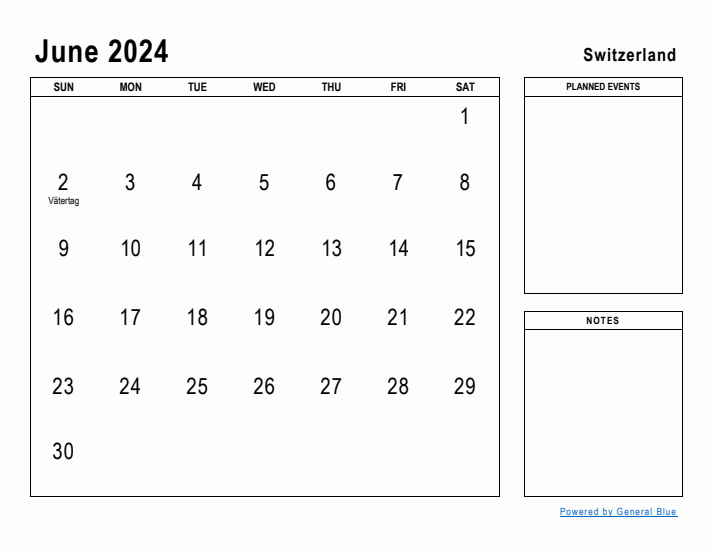 June 2024

Switzerland

| SUN | MON | TUE | WED | THU | FRI | SAT |
|---|---|---|---|---|---|---|
| | | | | | | 1 |
| 2 Vätertag | 3 | 4 | 5 | 6 | 7 | 8 |
| 9 | 10 | 11 | 12 | 13 | 14 | 15 |
| 16 | 17 | 18 | 19 | 20 | 21 | 22 |
| 23 | 24 | 25 | 26 | 27 | 28 | 29 |
| 30 | | | | | | |

PLANNED EVENTS

NOTES

Powered by General Blue